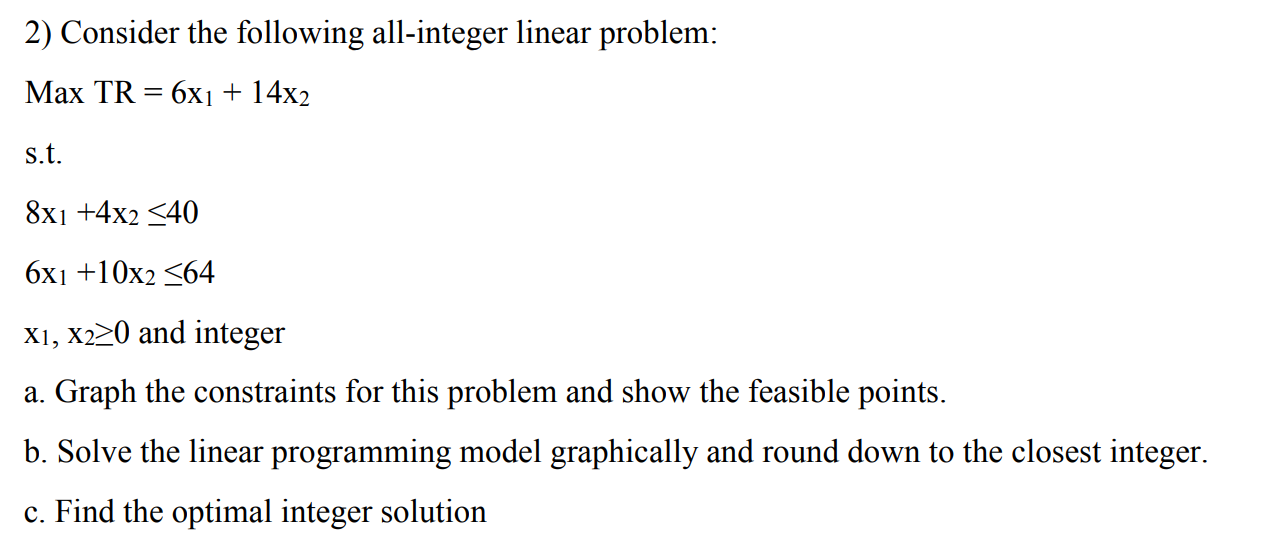 2) Consider the following all-integer linear problem:

Max TR = $6x_1 + 14x_2$

s.t.

$8x_1 + 4x_2 \leq 40$

$6x_1 + 10x_2 \leq 64$

$x_1, x_2 \geq 0$ and integer

a. Graph the constraints for this problem and show the feasible points.

b. Solve the linear programming model graphically and round down to the closest integer.

c. Find the optimal integer solution